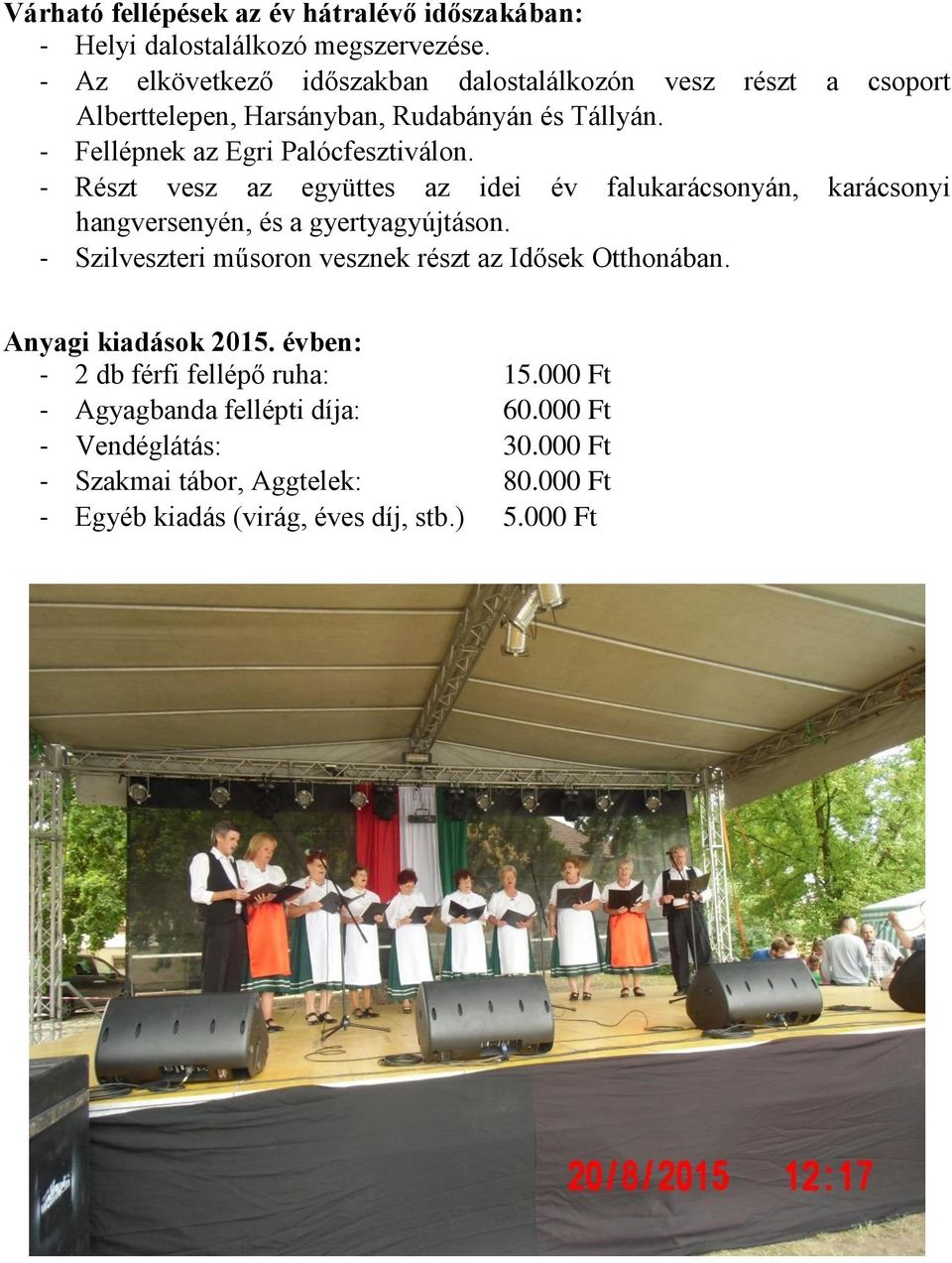 **Várható fellépések az év hátralévő időszakában:**
- Helyi dalostalálkozó megszervezése.
- Az elkövetkező időszakban dalostalálkozón vesz részt a csoport Alberttelepen, Harsányban, Rudabányán és Tállyán.
- Fellépnek az Egri Palócfesztiválon.
- Részt vesz az együttes az idei év falukarácsonyán, karácsonyi hangversenyén, és a gyertyagyújtáson.
- Szilveszteri műsoron vesznek részt az Idősek Otthonában.

**Anyagi kiadások 2015. évben:**
- 2 db férfi fellépő ruha: 15.000 Ft
- Agyagbanda fellépti díja: 60.000 Ft
- Vendéglátás: 30.000 Ft
- Szakmai tábor, Aggtelek: 80.000 Ft
- Egyéb kiadás (virág, éves díj, stb.) 5.000 Ft

20/8/2015 12:17